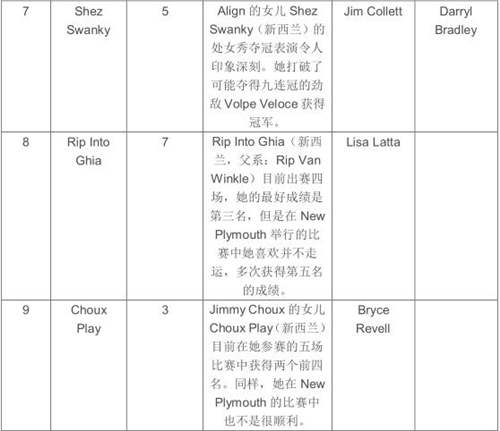 | 7 | Shez Swanky | 5 | Align的女儿Shez Swanky（新西兰）的处女秀夺冠表演令人印象深刻。她打破了可能夺得九连冠的劲敌Volpe Veloce获得冠军。 | Jim Collett | Darryl Bradley |
|---|---|---|---|---|---|
| 8 | Rip Into Ghia | 7 | Rip Into Ghia（新西兰，父系：Rip Van Winkle）目前出赛四场，她的最好成绩是第三名，但是在New Plymouth举行的比赛中她喜欢并不走运，多次获得第五名的成绩。 | Lisa Latta | |
| 9 | Choux Play | 3 | Jimmy Choux的女儿Choux Play（新西兰）目前在她参赛的五场比赛中获得两个前四名。同样，她在New Plymouth的比赛中也不是很顺利。 | Bryce Revell | |